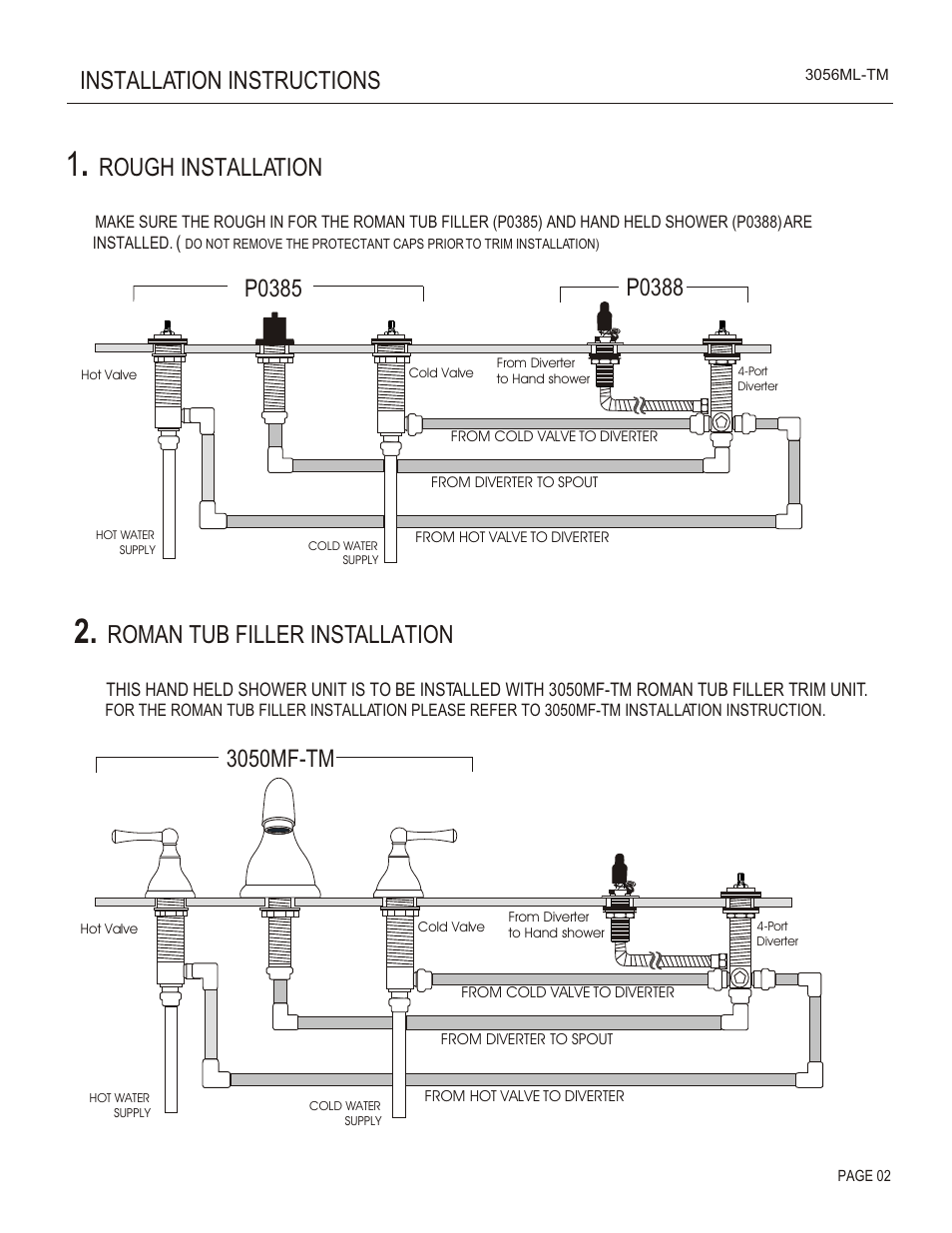 INSTALLATION INSTRUCTIONS

3056ML-TM

1. ROUGH INSTALLATION

MAKE SURE THE ROUGH IN FOR THE ROMAN TUB FILLER (P0385) AND HAND HELD SHOWER (P0388) ARE INSTALLED. ( DO NOT REMOVE THE PROTECTANT CAPS PRIOR TO TRIM INSTALLATION)

P0385

P0388

Hot Valve

Cold Valve

From Diverter to Hand shower

4-Port Diverter

FROM COLD VALVE TO DIVERTER

FROM DIVERTER TO SPOUT

FROM HOT VALVE TO DIVERTER

HOT WATER SUPPLY

COLD WATER SUPPLY

2. ROMAN TUB FILLER INSTALLATION

THIS HAND HELD SHOWER UNIT IS TO BE INSTALLED WITH 3050MF-TM ROMAN TUB FILLER TRIM UNIT.
FOR THE ROMAN TUB FILLER INSTALLATION PLEASE REFER TO 3050MF-TM INSTALLATION INSTRUCTION.

3050MF-TM

Hot Valve

Cold Valve

From Diverter to Hand shower

4-Port Diverter

FROM COLD VALVE TO DIVERTER

FROM DIVERTER TO SPOUT

FROM HOT VALVE TO DIVERTER

HOT WATER SUPPLY

COLD WATER SUPPLY

PAGE 02